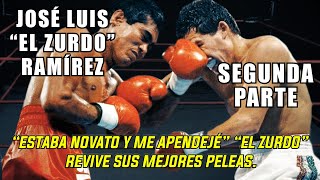 JOSÉ LUIS
"EL ZURDO"
RAMÍREZ

SEGUNDA
PARTE

"ESTABA NOVATO Y ME APENDEJÉ" "EL ZURDO"
REVIVE SUS MEJORES PELEAS.